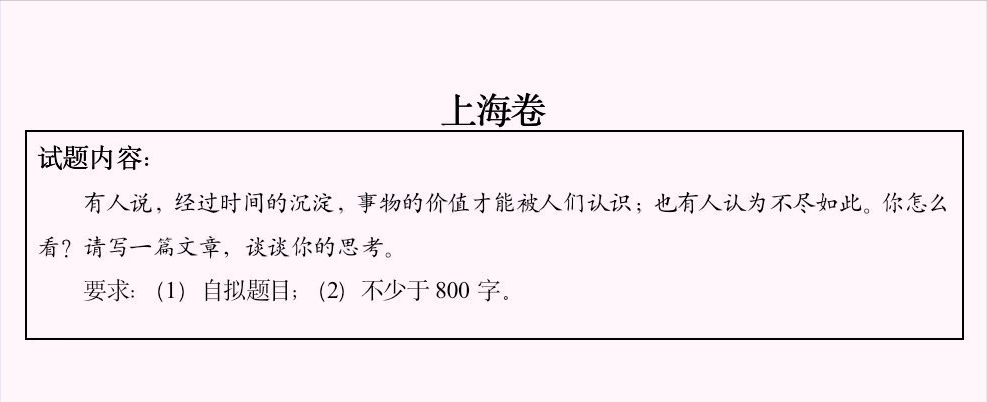 上海卷

试题内容:

有人说，经过时间的沉淀，事物的价值才能被人们认识；也有人认为不尽如此。你怎么看？请写一篇文章，谈谈你的思考。

要求：(1) 自拟题目；(2) 不少于 800 字。